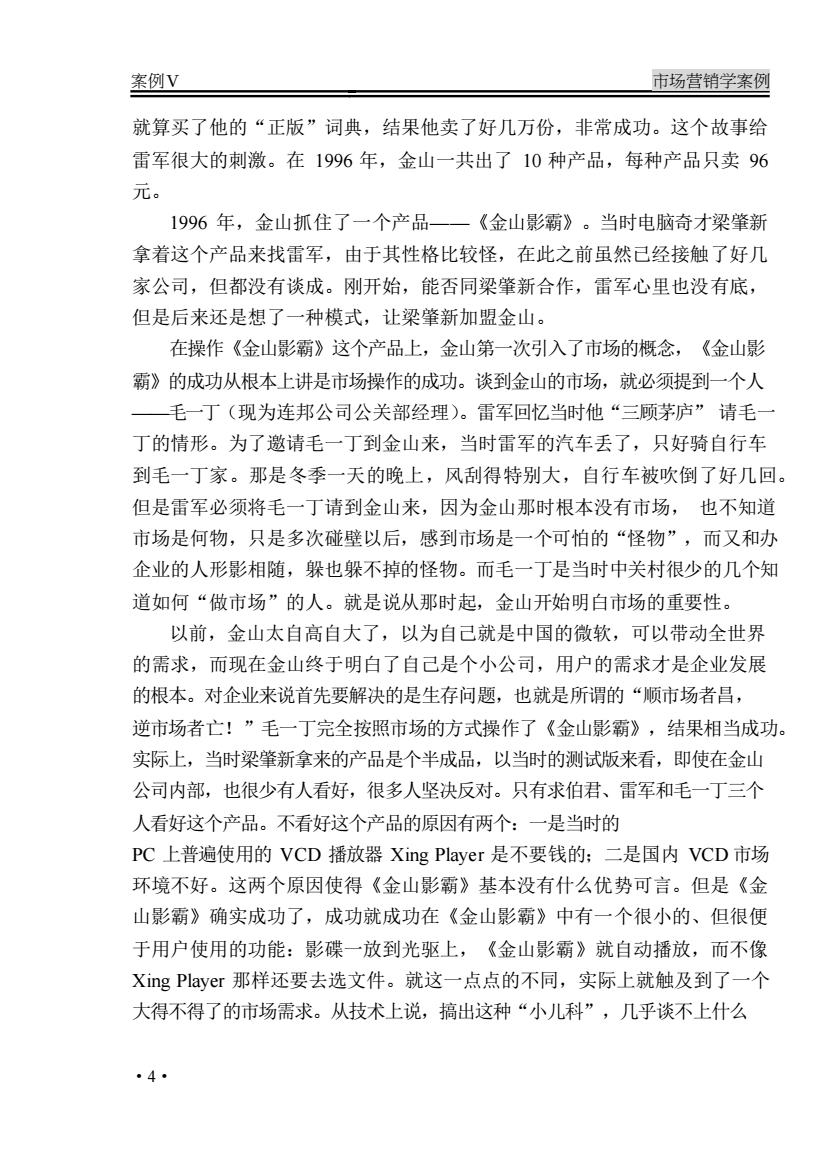 案例V

市场营销学案例

就算买了他的“正版”词典，结果他卖了好几万份，非常成功。这个故事给雷军很大的刺激。在 1996 年，金山一共出了 10 种产品，每种产品只卖 96 元。

1996 年，金山抓住了一个产品——《金山影霸》。当时电脑奇才梁肇新拿着这个产品来找雷军，由于其性格比较怪，在此之前虽然已经接触了好几家公司，但都没有谈成。刚开始，能否同梁肇新合作，雷军心里也没有底，但是后来还是想了一种模式，让梁肇新加盟金山。

在操作《金山影霸》这个产品上，金山第一次引入了市场的概念，《金山影霸》的成功从根本上讲是市场操作的成功。谈到金山的市场，就必须提到一个人——毛一丁（现为连邦公司公关部经理）。雷军回忆当时他“三顾茅庐” 请毛一丁的情形。为了邀请毛一丁到金山来，当时雷军的汽车丢了，只好骑自行车到毛一丁家。那是冬季一天的晚上，风刮得特别大，自行车被吹倒了好几回。但是雷军必须将毛一丁请到金山来，因为金山那时根本没有市场， 也不知道市场是何物，只是多次碰壁以后，感到市场是一个可怕的“怪物”，而又和办企业的人形影相随，躲也躲不掉的怪物。而毛一丁是当时中关村很少的几个知道如何“做市场”的人。就是说从那时起，金山开始明白市场的重要性。

以前，金山太自高自大了，以为自己就是中国的微软，可以带动全世界的需求，而现在金山终于明白了自己是个小公司，用户的需求才是企业发展的根本。对企业来说首先要解决的是生存问题，也就是所谓的“顺市场者昌，逆市场者亡！”毛一丁完全按照市场的方式操作了《金山影霸》，结果相当成功。实际上，当时梁肇新拿来的产品是个半成品，以当时的测试版来看，即使在金山公司内部，也很少有人看好，很多人坚决反对。只有求伯君、雷军和毛一丁三个人看好这个产品。不看好这个产品的原因有两个：一是当时的 PC 上普遍使用的 VCD 播放器 Xing Player 是不要钱的；二是国内 VCD 市场环境不好。这两个原因使得《金山影霸》基本没有什么优势可言。但是《金山影霸》确实成功了，成功就成功在《金山影霸》中有一个很小的、但很便于用户使用的功能：影碟一放到光驱上，《金山影霸》就自动播放，而不像 Xing Player 那样还要去选文件。就这一点点的不同，实际上就触及到了一个大得不得了的市场需求。从技术上说，搞出这种“小儿科”，几乎谈不上什么

·4·